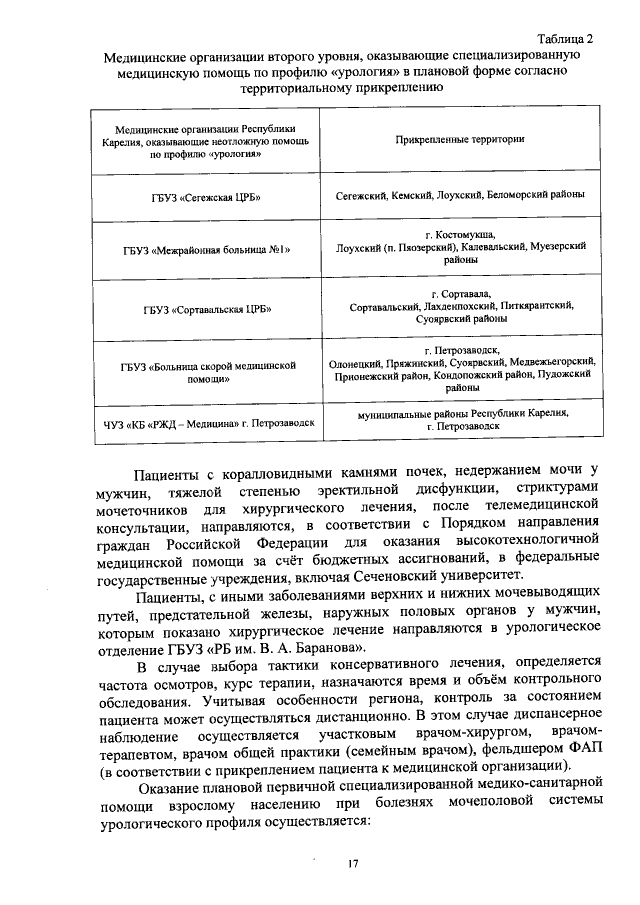 Таблица 2

Медицинские организации второго уровня, оказывающие специализированную медицинскую помощь по профилю «урология» в плановой форме согласно территориальному прикреплению

| Медицинские организации Республики Карелия, оказывающие неотложную помощь по профилю «урология» | Прикрепленные территории |
|---|---|
| ГБУЗ «Сегежская ЦРБ» | Сегежский, Кемский, Лоухский, Беломорский районы |
| ГБУЗ «Межрайонная больница №1» | г. Костомукша, Лоухский (п. Пяозерский), Калевальский, Муезерский районы |
| ГБУЗ «Сортавальская ЦРБ» | г. Сортавала, Сортавальский, Лахденпохский, Питкярантский, Суоярвский районы |
| ГБУЗ «Больница скорой медицинской помощи» | г. Петрозаводск, Олонецкий, Пряжинский, Суоярвский, Медвежьегорский, Прионежский район, Кондопожский район, Пудожский районы |
| ЧУЗ «КБ «РЖД – Медицина» г. Петрозаводск | муниципальные районы Республики Карелия, г. Петрозаводск |

Пациенты с коралловидными камнями почек, недержанием мочи у мужчин, тяжелой степенью эректильной дисфункции, стриктурами мочеточников для хирургического лечения, после телемедицинской консультации, направляются, в соответствии с Порядком направления граждан Российской Федерации для оказания высокотехнологичной медицинской помощи за счёт бюджетных ассигнований, в федеральные государственные учреждения, включая Сеченовский университет.

Пациенты, с иными заболеваниями верхних и нижних мочевыводящих путей, предстательной железы, наружных половых органов у мужчин, которым показано хирургическое лечение направляются в урологическое отделение ГБУЗ «РБ им. В. А. Баранова».

В случае выбора тактики консервативного лечения, определяется частота осмотров, курс терапии, назначаются время и объём контрольного обследования. Учитывая особенности региона, контроль за состоянием пациента может осуществляться дистанционно. В этом случае диспансерное наблюдение осуществляется участковым врачом-хирургом, врачом-терапевтом, врачом общей практики (семейным врачом), фельдшером ФАП (в соответствии с прикреплением пациента к медицинской организации).

Оказание плановой первичной специализированной медико-санитарной помощи взрослому населению при болезнях мочеполовой системы урологического профиля осуществляется:

17